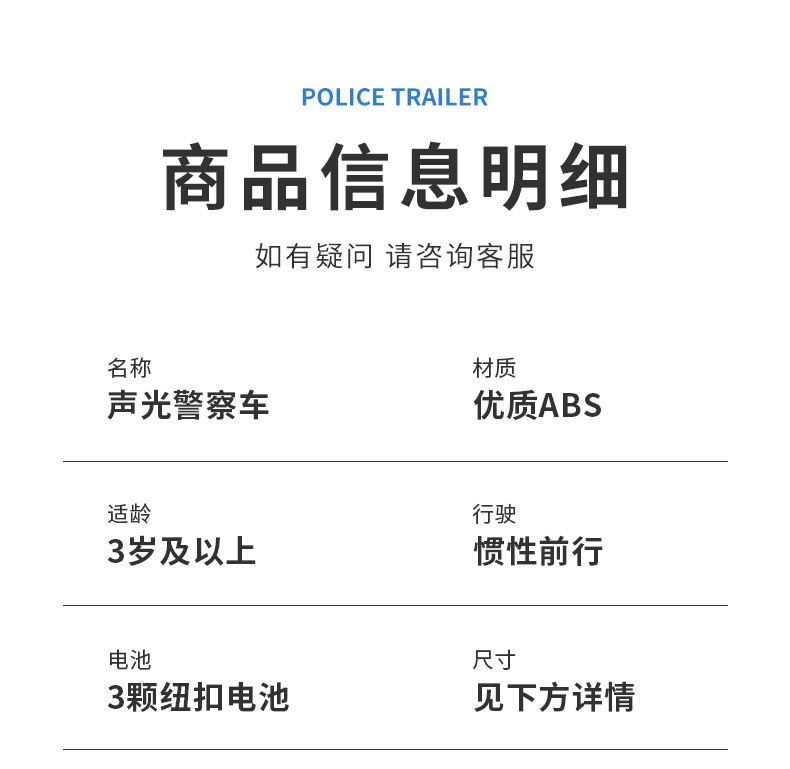 POLICE TRAILER

商品信息明细

如有疑问 请咨询客服

名称
声光警察车

材质
优质ABS

适龄
3岁及以上

行驶
惯性前行

电池
3颗纽扣电池

尺寸
见下方详情